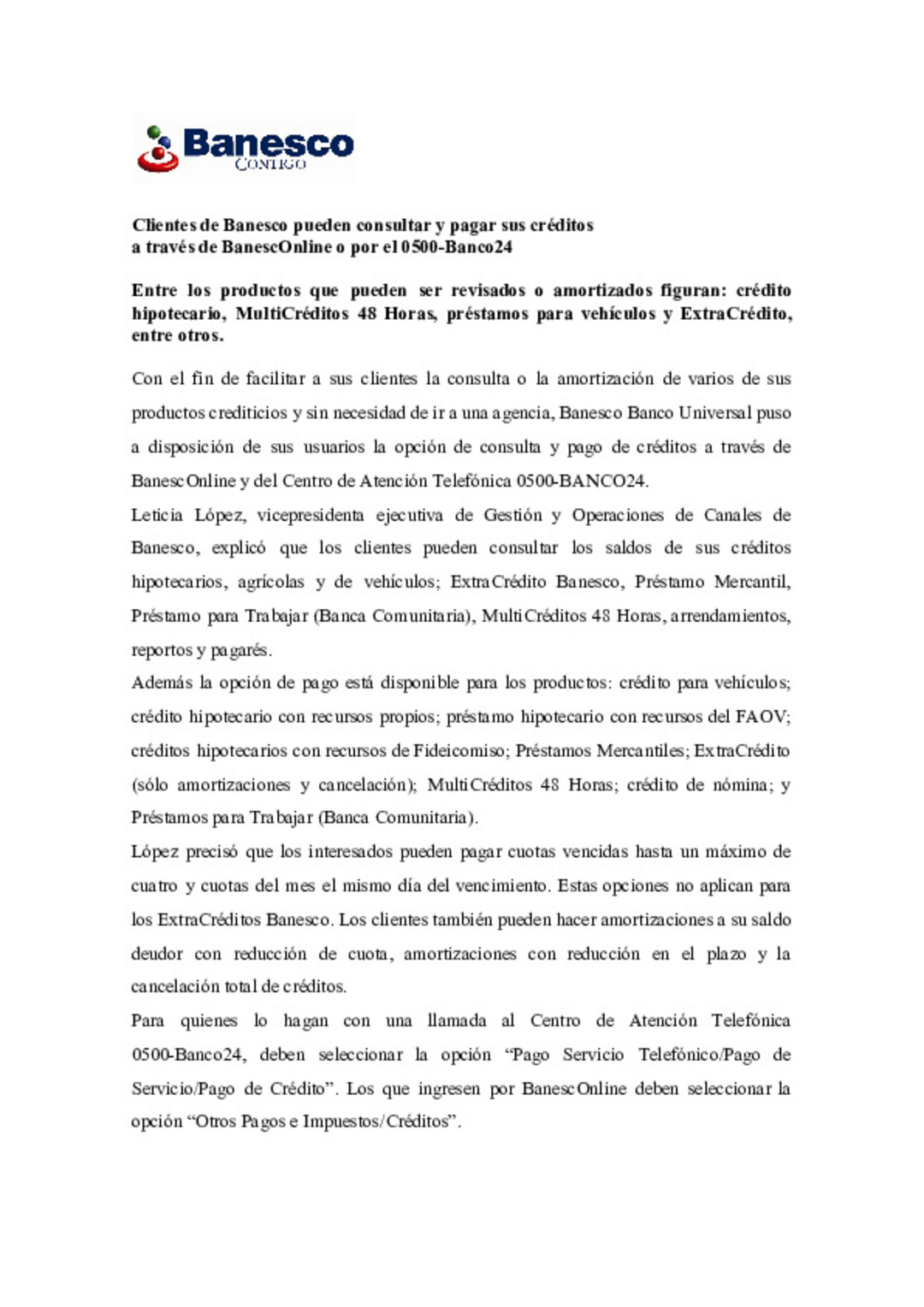 Banesco
CONTIGO

Clientes de Banesco pueden consultar y pagar sus créditos a través de BanescOnline o por el 0500-Banco24

Entre los productos que pueden ser revisados o amortizados figuran: crédito hipotecario, MultiCréditos 48 Horas, préstamos para vehículos y ExtraCrédito, entre otros.

Con el fin de facilitar a sus clientes la consulta o la amortización de varios de sus productos crediticios y sin necesidad de ir a una agencia, Banesco Banco Universal puso a disposición de sus usuarios la opción de consulta y pago de créditos a través de BanescOnline y del Centro de Atención Telefónica 0500-BANCO24.

Leticia López, vicepresidenta ejecutiva de Gestión y Operaciones de Canales de Banesco, explicó que los clientes pueden consultar los saldos de sus créditos hipotecarios, agrícolas y de vehículos; ExtraCrédito Banesco, Préstamo Mercantil, Préstamo para Trabajar (Banca Comunitaria), MultiCréditos 48 Horas, arrendamientos, reportos y pagarés.

Además la opción de pago está disponible para los productos: crédito para vehículos; crédito hipotecario con recursos propios; préstamo hipotecario con recursos del FAOV; créditos hipotecarios con recursos de Fideicomiso; Préstamos Mercantiles; ExtraCrédito (sólo amortizaciones y cancelación); MultiCréditos 48 Horas; crédito de nómina; y Préstamos para Trabajar (Banca Comunitaria).

López precisó que los interesados pueden pagar cuotas vencidas hasta un máximo de cuatro y cuotas del mes el mismo día del vencimiento. Estas opciones no aplican para los ExtraCréditos Banesco. Los clientes también pueden hacer amortizaciones a su saldo deudor con reducción de cuota, amortizaciones con reducción en el plazo y la cancelación total de créditos.

Para quienes lo hagan con una llamada al Centro de Atención Telefónica 0500-Banco24, deben seleccionar la opción “Pago Servicio Telefónico/Pago de Servicio/Pago de Crédito”. Los que ingresen por BanescOnline deben seleccionar la opción “Otros Pagos e Impuestos/Créditos”.